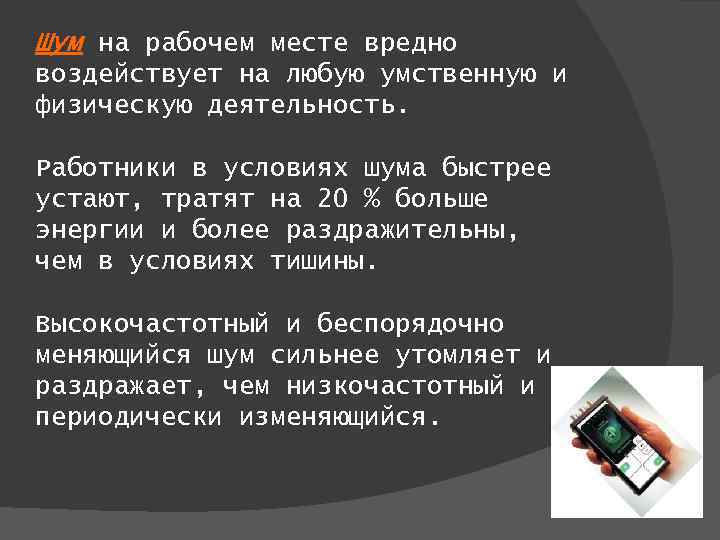 Шум на рабочем месте вредно воздействует на любую умственную и физическую деятельность.

Работники в условиях шума быстрее устают, тратят на 20 % больше энергии и более раздражительны, чем в условиях тишины.

Высокочастотный и беспорядочно меняющийся шум сильнее утомляет и раздражает, чем низкочастотный и периодически изменяющийся.